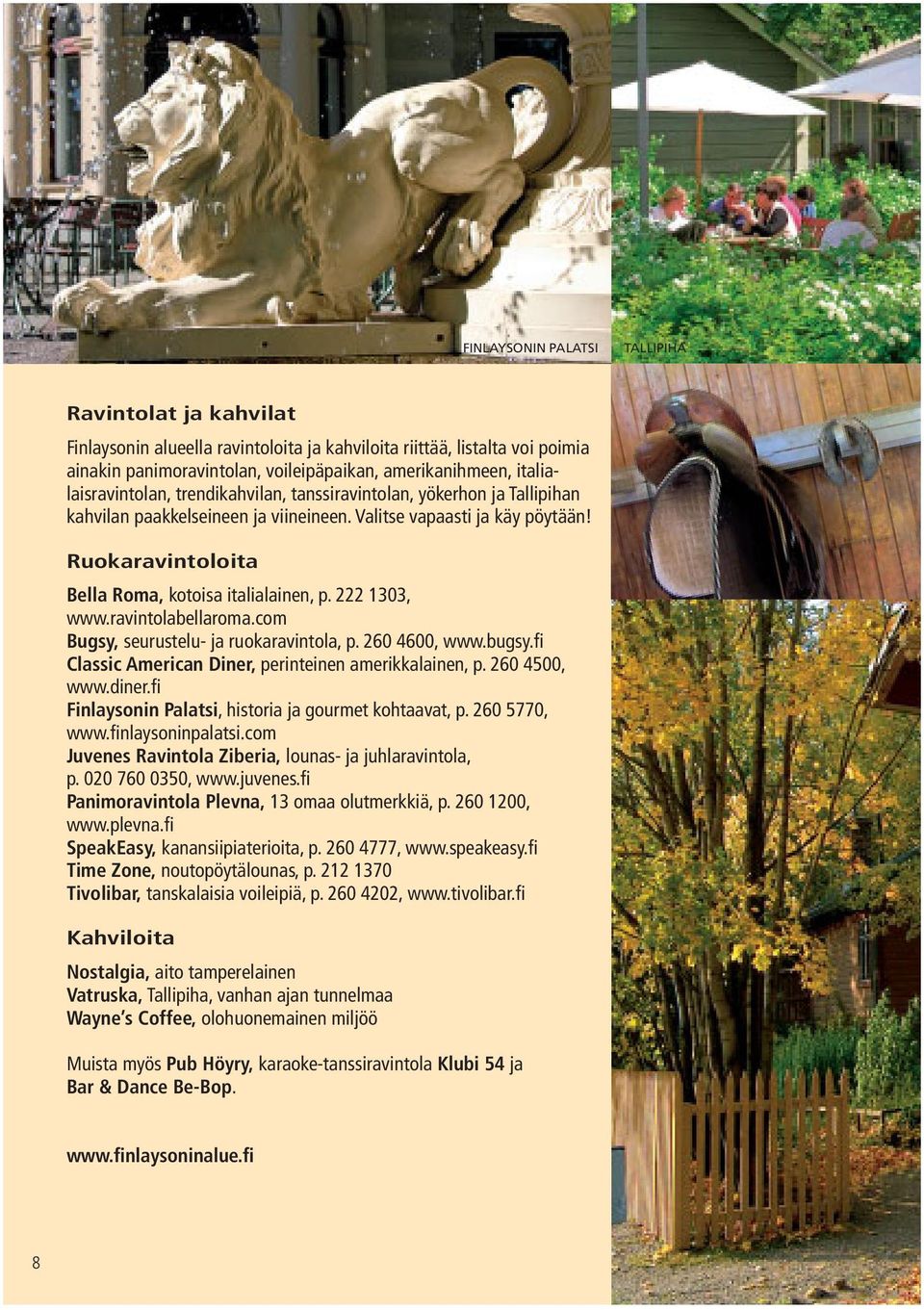 FINLAYSONIN PALATSI

TALLIPIHA

Ravintolat ja kahvilat

Finlaysonin alueella ravintoloita ja kahviloita riittää, listalta voi poimia ainakin panimoravintolan, voileipäpaikan, amerikanihmeen, italialaisravintolan, trendikahvilan, tanssiravintolan, yökerhon ja Tallipihan kahvilan paakkelseineen ja viineineen. Valitse vapaasti ja käy pöytään!

Ruokaravintoloita

Bella Roma, kotoisa italialainen, p. 222 1303, www.ravintolabellaroma.com
Bugsy, seurustelu- ja ruokaravintola, p. 260 4600, www.bugsy.fi
Classic American Diner, perinteinen amerikkalainen, p. 260 4500, www.diner.fi
Finlaysonin Palatsi, historia ja gourmet kohtaavat, p. 260 5770, www.finlaysoninpalatsi.com
Juvenes Ravintola Ziberia, lounas- ja juhlaravintola, p. 020 760 0350, www.juvenes.fi
Panimoravintola Plevna, 13 omaa olutmerkkiä, p. 260 1200, www.plevna.fi
SpeakEasy, kanansiipiaterioita, p. 260 4777, www.speakeasy.fi
Time Zone, noutopöytälounas, p. 212 1370
Tivolibar, tanskalaisia voileipiä, p. 260 4202, www.tivolibar.fi

Kahviloita

Nostalgia, aito tamperelainen
Vatruska, Tallipiha, vanhan ajan tunnelmaa
Wayne's Coffee, olohuonemainen miljöö

Muista myös Pub Höyry, karaoke-tanssiravintola Klubi 54 ja Bar & Dance Be-Bop.

www.finlaysoninalue.fi

8